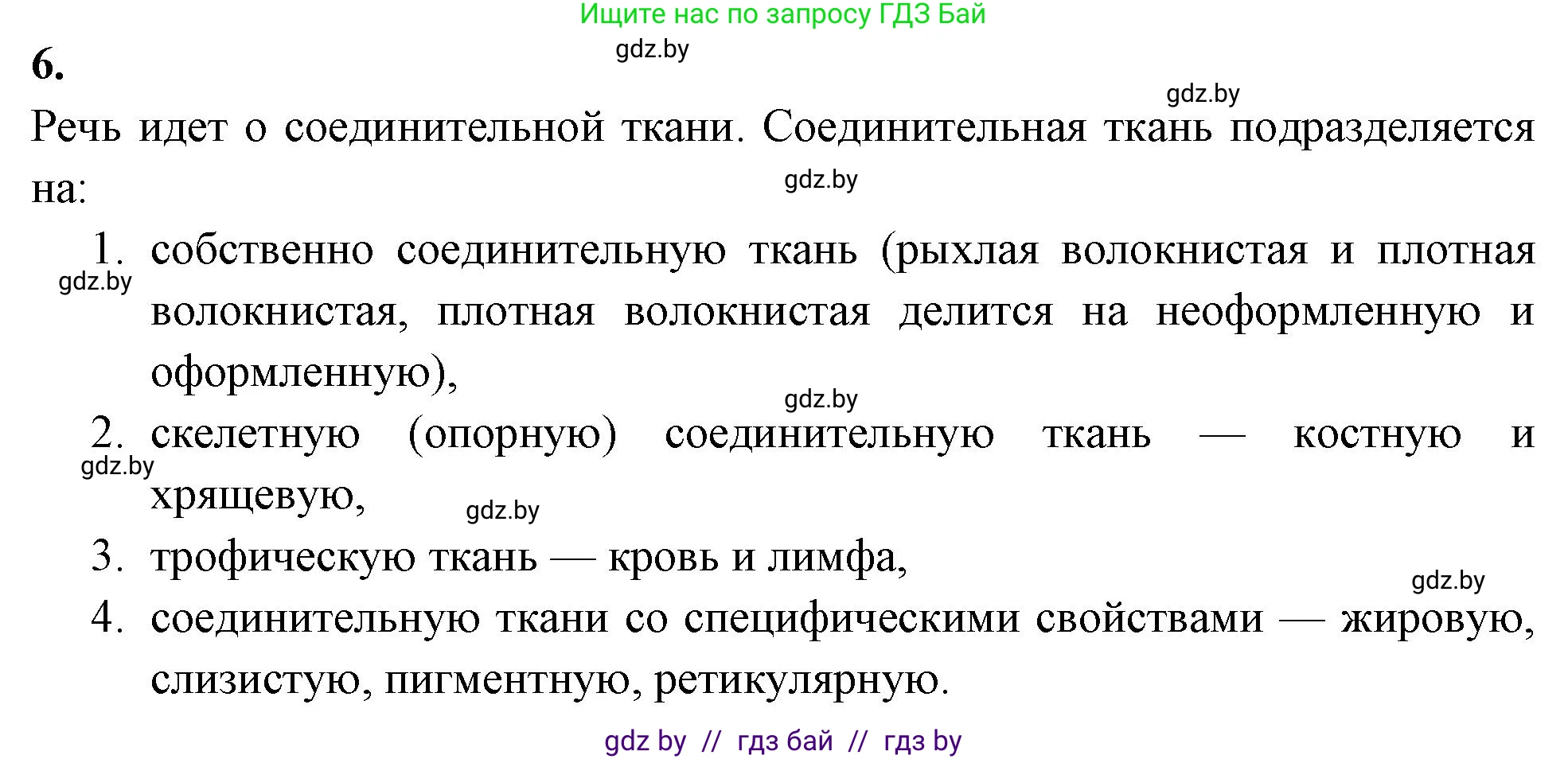 Ищите нас по запросу ГДЗ Бай

gdz.by

6.

gdz.by

Речь идет о соединительной ткани. Соединительная ткань подразделяется на:

gdz.by

1. собственно соединительную ткань (рыхлая волокнистая и плотная волокнистая, плотная волокнистая делится на неоформленную и оформленную),

gdz.by

gdz.by

2. скелетную (опорную) соединительную ткань — костную и хрящевую,

gdz.by

gdz.by

3. трофическую ткань — кровь и лимфа,

gdz.by

4. соединительную ткани со специфическими свойствами — жировую, слизистую, пигментную, ретикулярную.

gdz by // гдз бай // гдз by